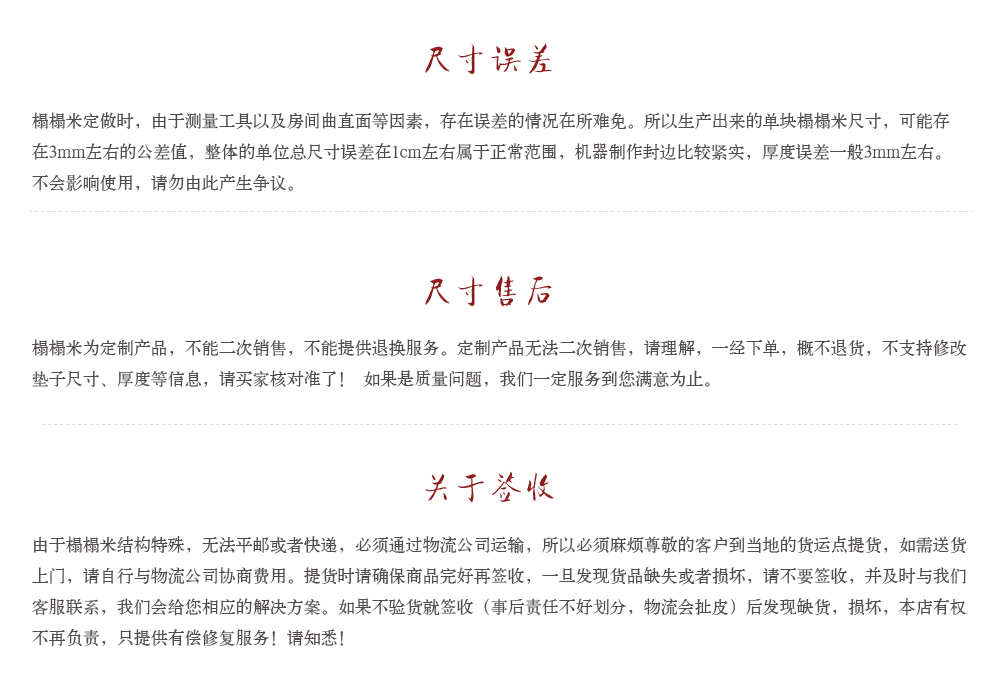 尺寸误差

榻榻米定做时，由于测量工具以及房间曲直面等因素，存在误差的情况在所难免。所以生产出来的单块榻榻米尺寸，可能存在3mm左右的公差值，整体的单位总尺寸误差在1cm左右属于正常范围，机器制作封边比较紧实，厚度误差一般3mm左右。不会影响使用，请勿由此产生争议。

尺寸售后

榻榻米为定制产品，不能二次销售，不能提供退换服务。定制产品无法二次销售，请理解，一经下单，概不退货，不支持修改垫子尺寸、厚度等信息，请买家核对准了！ 如果是质量问题，我们一定服务到您满意为止。

关于签收

由于榻榻米结构特殊，无法平邮或者快递，必须通过物流公司运输，所以必须麻烦尊敬的客户到当地的货运点提货，如需送货上门，请自行与物流公司协商费用。提货时请确保商品完好再签收，一旦发现货品缺失或者损坏，请不要签收，并及时与我们客服联系，我们会给您相应的解决方案。如果不验货就签收（事后责任不好划分，物流会扯皮）后发现缺货，损坏，本店有权不再负责，只提供有偿修复服务！请知悉！